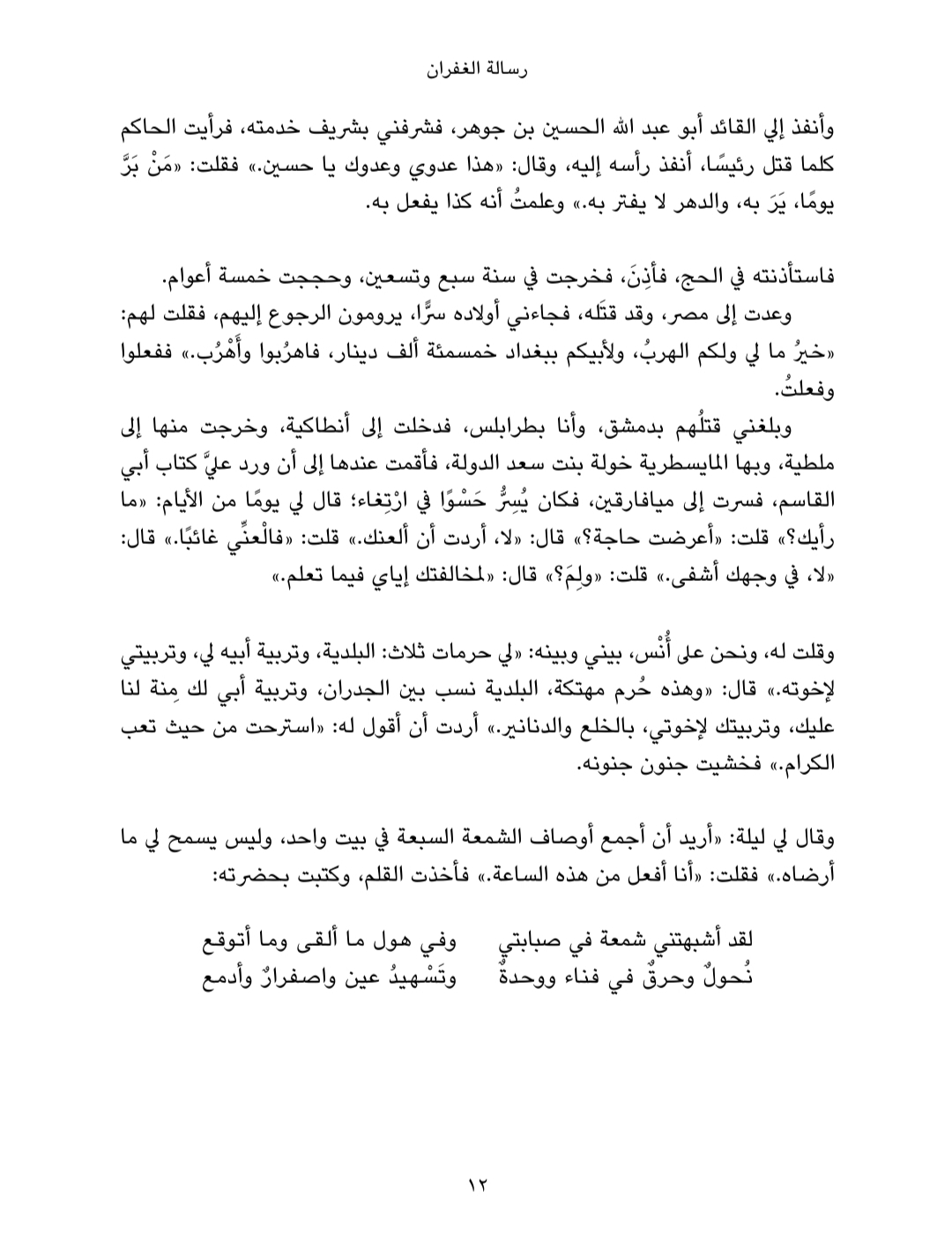 رسالة الغفران

وأنفذ إلي القائد أبو عبد الله الحسين بن جوهر، فشرفني بشريف خدمته، فرأيت الحاكم كلما قتل رئيسًا، أنفذ رأسه إليه، وقال: «هذا عدوي وعدوك يا حسين.» فقلت: «مَنْ بَرَّ يومًا، يَرَ به، والدهر لا يفتر به.» وعلمتُ أنه كذا يفعل به.

فاستأذنته في الحج، فأذِنَ، فخرجت في سنة سبع وتسعين، وحججت خمسة أعوام.

وعدت إلى مصر، وقد قتَله، فجاءني أولاده سرًّا، يرومون الرجوع إليهم، فقلت لهم: «خيرُ ما لي ولكم الهربُ، ولأبيكم ببغداد خمسمئة ألف دينار، فاهرُبوا وأَهْرُب.» ففعلوا وفعلتُ.

وبلغني قتلُهم بدمشق، وأنا بطرابلس، فدخلت إلى أنطاكية، وخرجت منها إلى ملطية، وبها المايسطرية خولة بنت سعد الدولة، فأقمت عندها إلى أن ورد عليَّ كتاب أبي القاسم، فسرت إلى ميافارقين، فكان يُسِرُّ حَسْوًا في ارْتِغاء؛ قال لي يومًا من الأيام: «ما رأيك؟» قلت: «أعرضت حاجة؟» قال: «لا، أردت أن ألعنك.» قلت: «فالْعنِّي غائبًا.» قال: «لا، في وجهك أشفى.» قلت: «ولِمَ؟» قال: «لمخالفتك إياي فيما تعلم.»

وقلت له، ونحن على أُنْس، بيني وبينه: «لي حرمات ثلاث: البلدية، وتربية أبيه لي، وتربيتي لإخوته.» قال: «وهذه حُرم مهتكة، البلدية نسب بين الجدران، وتربية أبي لك مِنة لنا عليك، وتربيتك لإخوتي، بالخلع والدنانير.» أردت أن أقول له: «استرحت من حيث تعب الكرام.» فخشيت جنون جنونه.

وقال لي ليلة: «أريد أن أجمع أوصاف الشمعة السبعة في بيت واحد، وليس يسمح لي ما أرضاه.» فقلت: «أنا أفعل من هذه الساعة.» فأخذت القلم، وكتبت بحضرته:

لقد أشبهتني شمعة في صبابتي وفي هول ما ألقى وما أتوقع
نُحولٌ وحرقٌ في فناء ووحدةٌ وتَسْهيدُ عين واصفرارٌ وأدمع

١٢